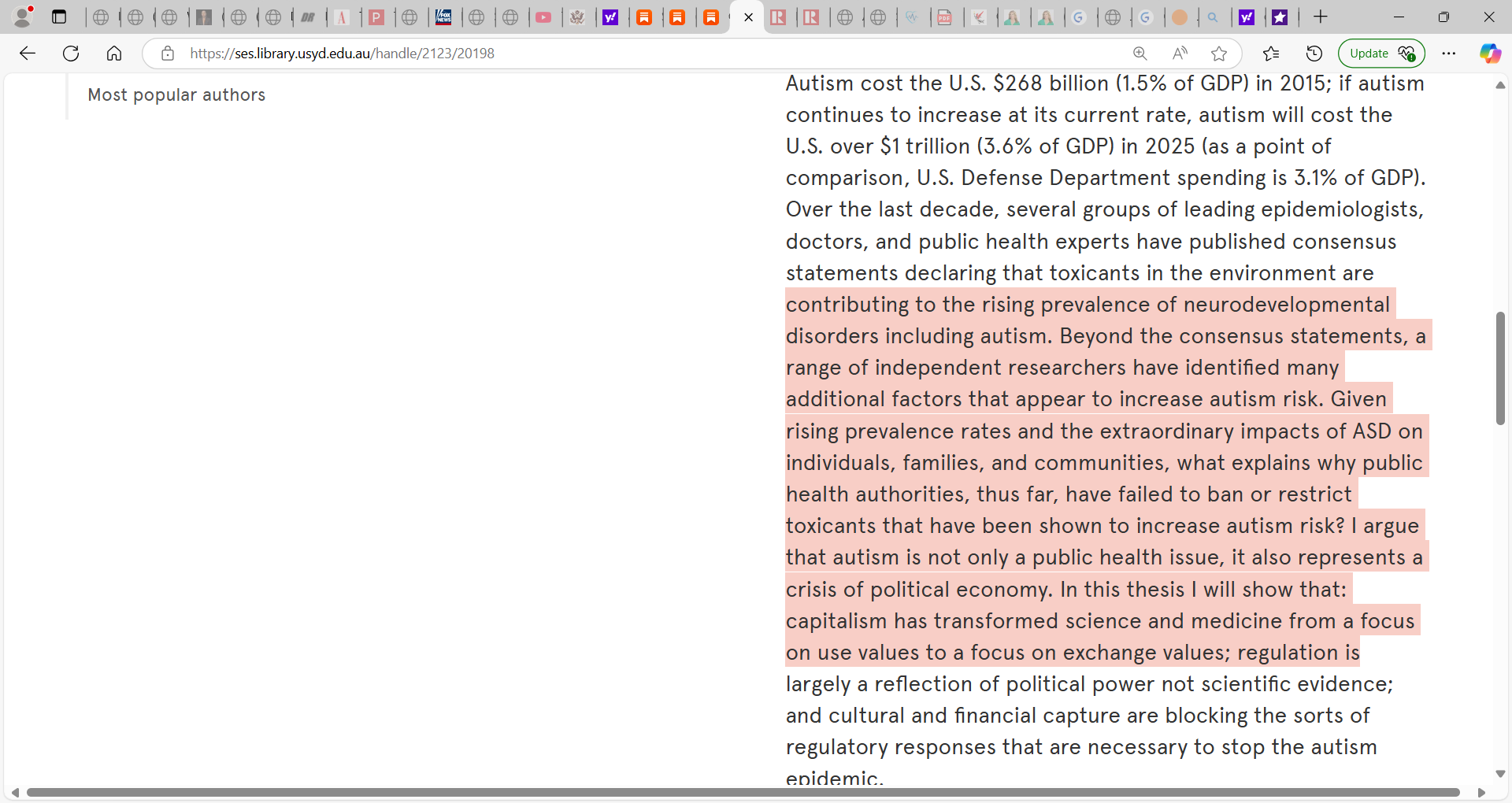 https://ses.library.usyd.edu.au/handle/2123/20198

Update

Most popular authors

Autism cost the U.S. $268 billion (1.5% of GDP) in 2015; if autism continues to increase at its current rate, autism will cost the U.S. over $1 trillion (3.6% of GDP) in 2025 (as a point of comparison, U.S. Defense Department spending is 3.1% of GDP). Over the last decade, several groups of leading epidemiologists, doctors, and public health experts have published consensus statements declaring that toxicants in the environment are contributing to the rising prevalence of neurodevelopmental disorders including autism. Beyond the consensus statements, a range of independent researchers have identified many additional factors that appear to increase autism risk. Given rising prevalence rates and the extraordinary impacts of ASD on individuals, families, and communities, what explains why public health authorities, thus far, have failed to ban or restrict toxicants that have been shown to increase autism risk? I argue that autism is not only a public health issue, it also represents a crisis of political economy. In this thesis I will show that: capitalism has transformed science and medicine from a focus on use values to a focus on exchange values; regulation is largely a reflection of political power not scientific evidence; and cultural and financial capture are blocking the sorts of regulatory responses that are necessary to stop the autism epidemic.